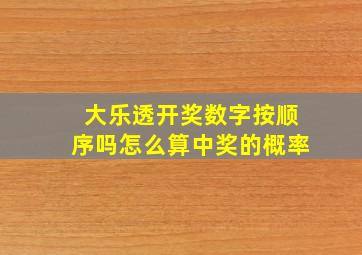 大乐透开奖数字按顺序吗怎么算中奖的概率